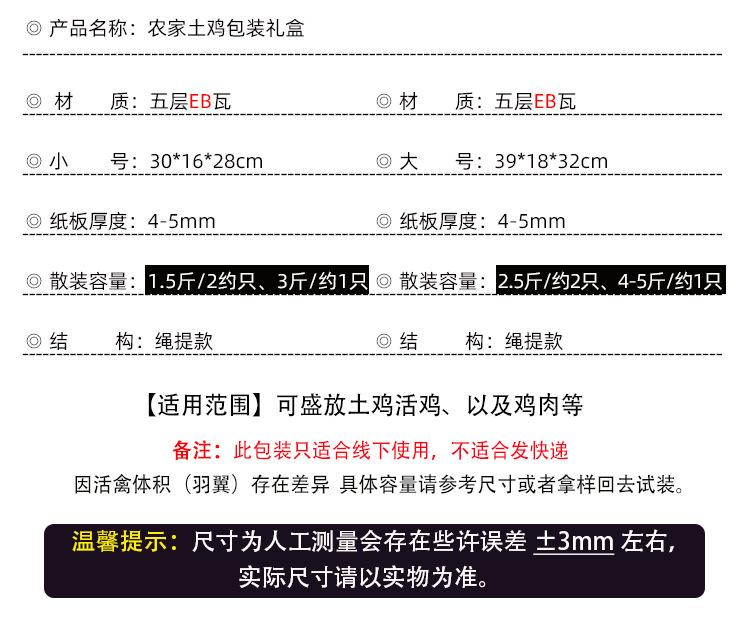 ◎ 产品名称：农家土鸡包装礼盒

◎ 材 质：五层EB瓦

◎ 小 号：30*16*28cm

◎ 纸板厚度：4-5mm

◎ 散装容量：1.5斤/2约只、3斤/约1只

◎ 结 构：绳提款

◎ 材 质：五层EB瓦

◎ 大 号：39*18*32cm

◎ 纸板厚度：4-5mm

◎ 散装容量：2.5斤/约2只、4-5斤/约1只

◎ 结 构：绳提款

【适用范围】可盛放土鸡活鸡、以及鸡肉等

备注：此包装只适合线下使用，不适合发快递

因活禽体积（羽翼）存在差异 具体容量请参考尺寸或者拿样回去试装。

温馨提示：尺寸为人工测量会存在些许误差 ±3mm 左右，实际尺寸请以实物为准。